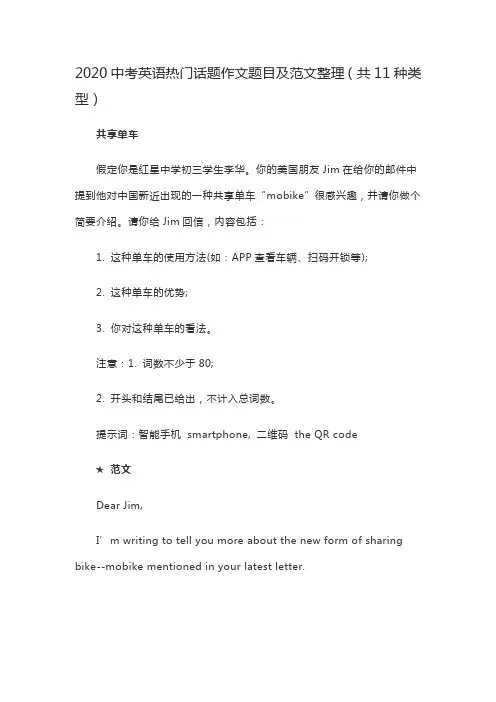 2020 中考英语热门话题作文题目及范文整理（共 11 种类型）

共享单车

假定你是红星中学初三学生李华。你的美国朋友 Jim 在给你的邮件中提到他对中国新近出现的一种共享单车“mobike”很感兴趣，并请你做个简要介绍。请你给 Jim 回信，内容包括：

1. 这种单车的使用方法(如：APP 查看车辆、扫码开锁等);

2. 这种单车的优势;

3. 你对这种单车的看法。

注意：1. 词数不少于 80;

2. 开头和结尾已给出，不计入总词数。

提示词：智能手机 smartphone, 二维码 the QR code

★ 范文

Dear Jim,

I’m writing to tell you more about the new form of sharing bike--mobike mentioned in your latest letter.